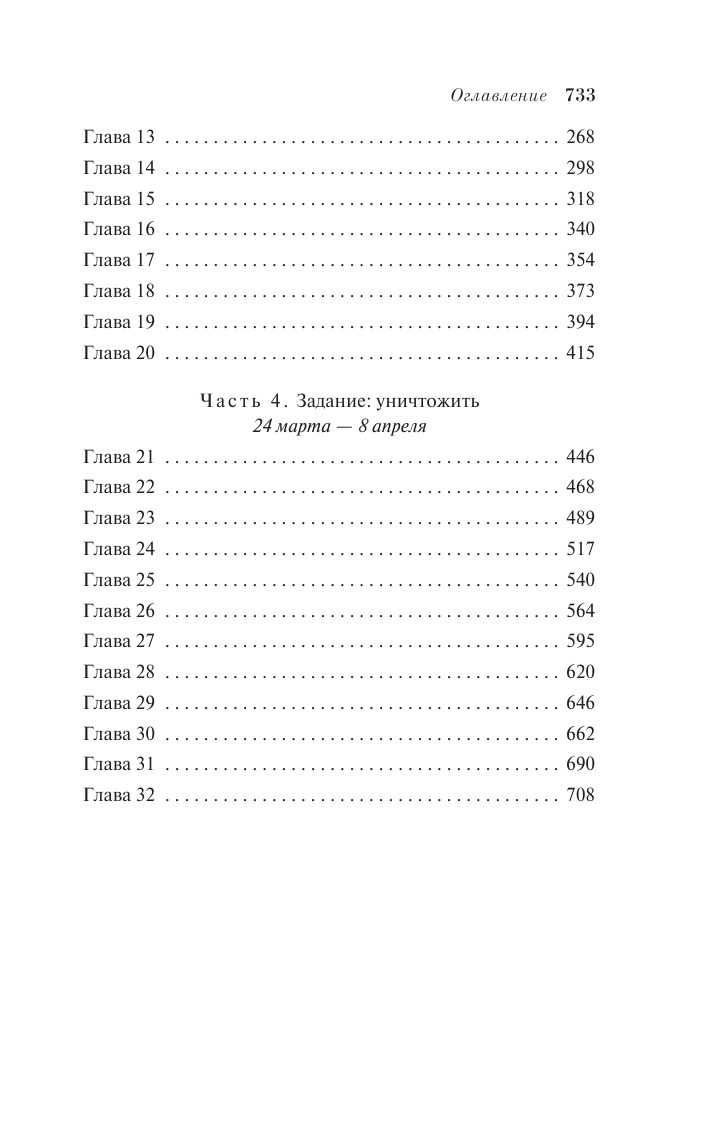 Оглавление 733

Глава 13 . . . . . . . . . . . . . . . . . . . . . . . . . . . . . . . . . . . . . . . . 268
Глава 14 . . . . . . . . . . . . . . . . . . . . . . . . . . . . . . . . . . . . . . . . 298
Глава 15 . . . . . . . . . . . . . . . . . . . . . . . . . . . . . . . . . . . . . . . . 318
Глава 16 . . . . . . . . . . . . . . . . . . . . . . . . . . . . . . . . . . . . . . . . 340
Глава 17 . . . . . . . . . . . . . . . . . . . . . . . . . . . . . . . . . . . . . . . . 354
Глава 18 . . . . . . . . . . . . . . . . . . . . . . . . . . . . . . . . . . . . . . . . 373
Глава 19 . . . . . . . . . . . . . . . . . . . . . . . . . . . . . . . . . . . . . . . . 394
Глава 20 . . . . . . . . . . . . . . . . . . . . . . . . . . . . . . . . . . . . . . . . 415

Часть 4. Задание: уничтожить
24 марта — 8 апреля

Глава 21 . . . . . . . . . . . . . . . . . . . . . . . . . . . . . . . . . . . . . . . . 446
Глава 22 . . . . . . . . . . . . . . . . . . . . . . . . . . . . . . . . . . . . . . . . 468
Глава 23 . . . . . . . . . . . . . . . . . . . . . . . . . . . . . . . . . . . . . . . . 489
Глава 24 . . . . . . . . . . . . . . . . . . . . . . . . . . . . . . . . . . . . . . . . 517
Глава 25 . . . . . . . . . . . . . . . . . . . . . . . . . . . . . . . . . . . . . . . . 540
Глава 26 . . . . . . . . . . . . . . . . . . . . . . . . . . . . . . . . . . . . . . . . 564
Глава 27 . . . . . . . . . . . . . . . . . . . . . . . . . . . . . . . . . . . . . . . . 595
Глава 28 . . . . . . . . . . . . . . . . . . . . . . . . . . . . . . . . . . . . . . . . 620
Глава 29 . . . . . . . . . . . . . . . . . . . . . . . . . . . . . . . . . . . . . . . . 646
Глава 30 . . . . . . . . . . . . . . . . . . . . . . . . . . . . . . . . . . . . . . . . 662
Глава 31 . . . . . . . . . . . . . . . . . . . . . . . . . . . . . . . . . . . . . . . . 690
Глава 32 . . . . . . . . . . . . . . . . . . . . . . . . . . . . . . . . . . . . . . . . 708